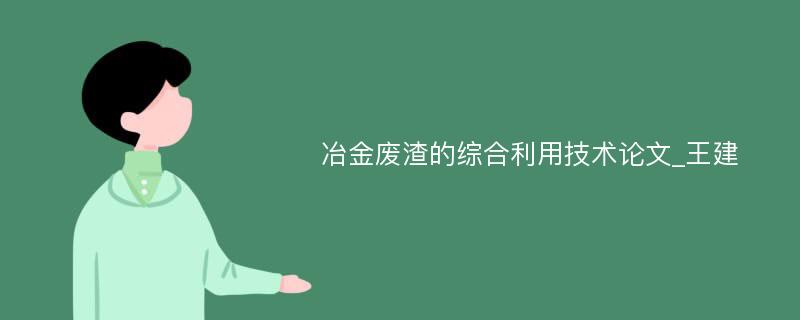 冶金废渣的综合利用技术论文_王建